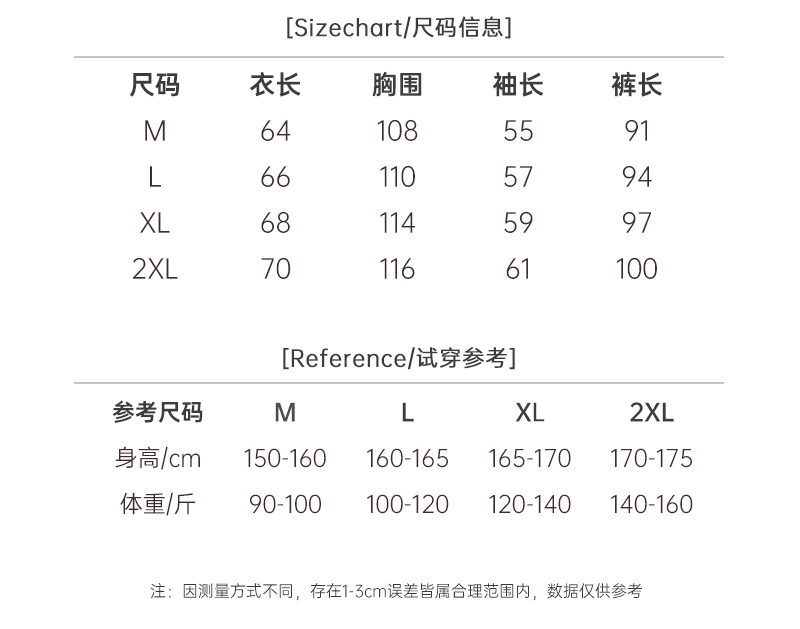 [Sizechart/尺码信息]

| 尺码 | 衣长 | 胸围 | 袖长 | 裤长 |
|---|---|---|---|---|
| M | 64 | 108 | 55 | 91 |
| L | 66 | 110 | 57 | 94 |
| XL | 68 | 114 | 59 | 97 |
| 2XL | 70 | 116 | 61 | 100 |

[Reference/试穿参考]

| 参考尺码 | M | L | XL | 2XL |
|---|---|---|---|---|
| 身高/cm | 150-160 | 160-165 | 165-170 | 170-175 |
| 体重/斤 | 90-100 | 100-120 | 120-140 | 140-160 |

注：因测量方式不同，存在1-3cm误差皆属合理范围内，数据仅供参考